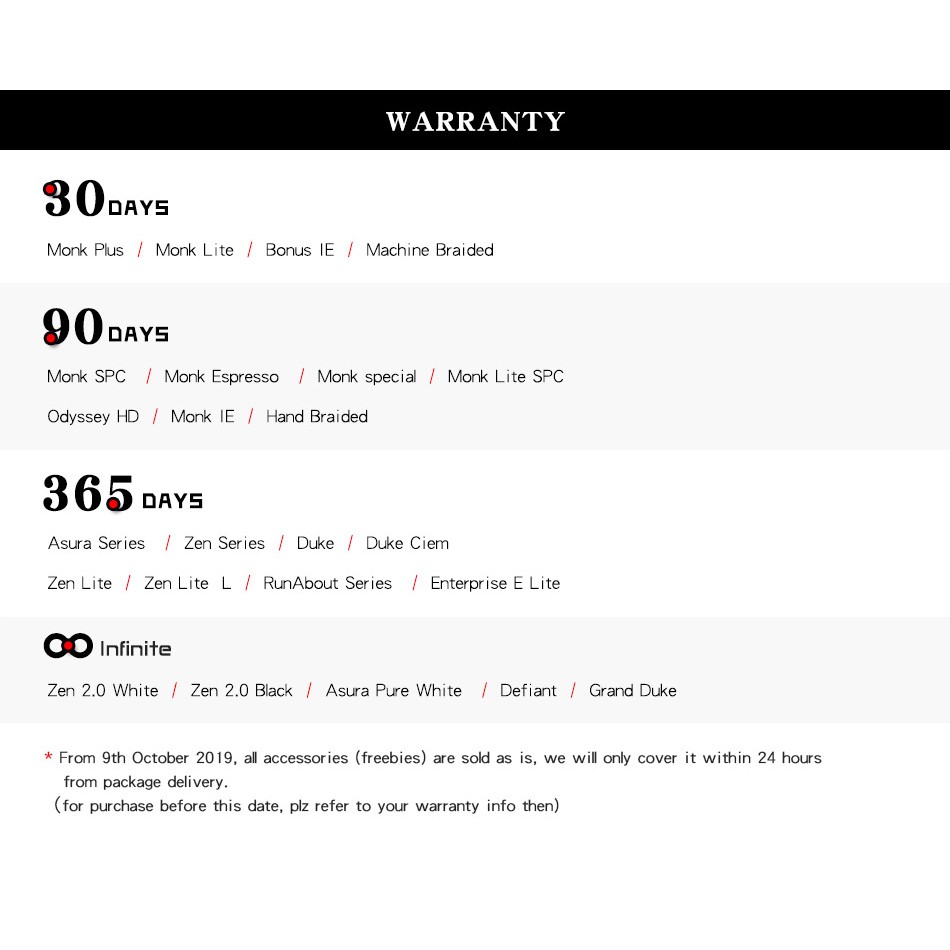 WARRANTY

30 DAYS

Monk Plus / Monk Lite / Bonus IE / Machine Braided

90 DAYS

Monk SPC / Monk Espresso / Monk special / Monk Lite SPC

Odyssey HD / Monk IE / Hand Braided

365 DAYS

Asura Series / Zen Series / Duke / Duke Ciem

Zen Lite / Zen Lite L / RunAbout Series / Enterprise E Lite

Infinite

Zen 2.0 White / Zen 2.0 Black / Asura Pure White / Defiant / Grand Duke

* From 9th October 2019, all accessories (freebies) are sold as is, we will only cover it within 24 hours from package delivery.
(for purchase before this date, plz refer to your warranty info then)